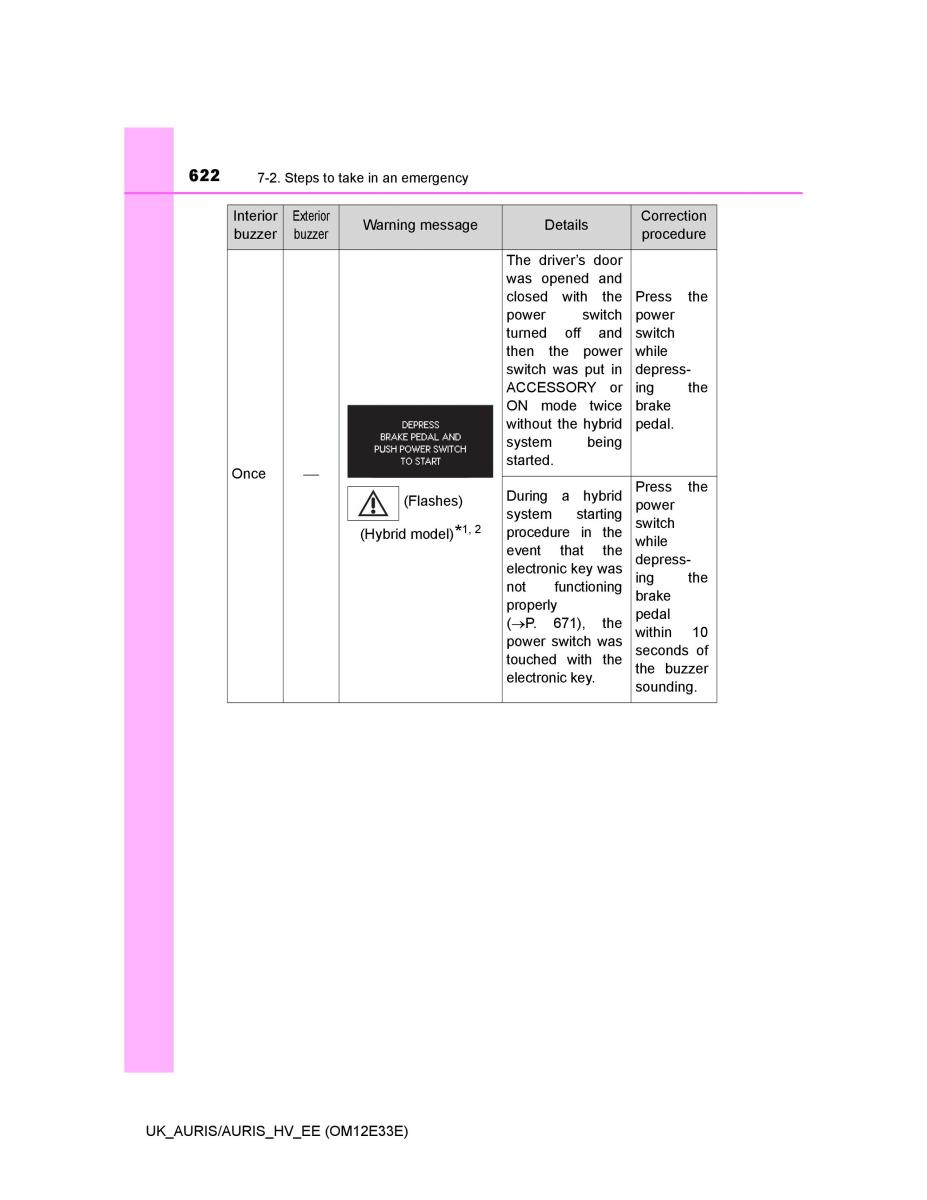 622 7-2. Steps to take in an emergency

| Interior buzzer | Exterior buzzer | Warning message | Details | Correction procedure |
|---|---|---|---|---|
| Once | — | DEPRESS BRAKE PEDAL AND PUSH POWER SWITCH TO START (Flashes) (Hybrid model)$^{*1, 2}$ | The driver's door was opened and closed with the power switch turned off and then the power switch was put in ACCESSORY or ON mode twice without the hybrid system being started. | Press the power switch while depressing the brake pedal. |
| | | | During a hybrid system starting procedure in the event that the electronic key was not functioning properly ($\rightarrow$P. 671), the power switch was touched with the electronic key. | Press the power switch while depressing the brake pedal within 10 seconds of the buzzer sounding. |

UK_AURIS/AURIS_HV_EE (OM12E33E)